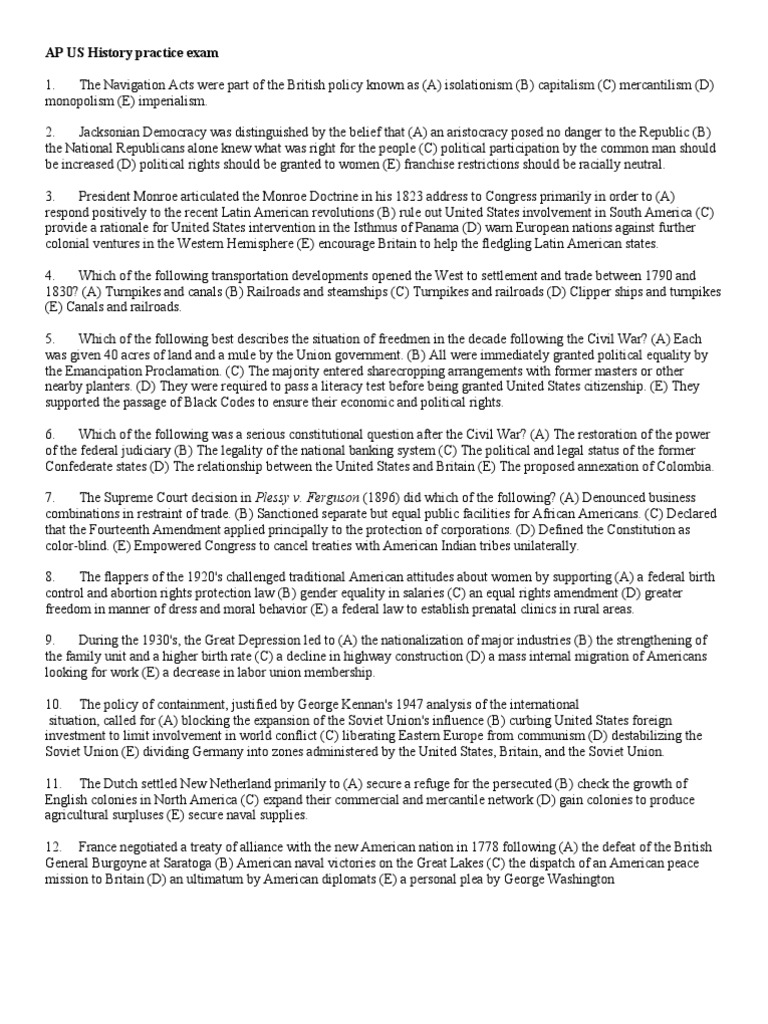 AP US History practice exam

1. The Navigation Acts were part of the British policy known as (A) isolationism (B) capitalism (C) mercantilism (D) monopolism (E) imperialism.

2. Jacksonian Democracy was distinguished by the belief that (A) an aristocracy posed no danger to the Republic (B) the National Republicans alone knew what was right for the people (C) political participation by the common man should be increased (D) political rights should be granted to women (E) franchise restrictions should be racially neutral.

3. President Monroe articulated the Monroe Doctrine in his 1823 address to Congress primarily in order to (A) respond positively to the recent Latin American revolutions (B) rule out United States involvement in South America (C) provide a rationale for United States intervention in the Isthmus of Panama (D) warn European nations against further colonial ventures in the Western Hemisphere (E) encourage Britain to help the fledgling Latin American states.

4. Which of the following transportation developments opened the West to settlement and trade between 1790 and 1830? (A) Turnpikes and canals (B) Railroads and steamships (C) Turnpikes and railroads (D) Clipper ships and turnpikes (E) Canals and railroads.

5. Which of the following best describes the situation of freedmen in the decade following the Civil War? (A) Each was given 40 acres of land and a mule by the Union government. (B) All were immediately granted political equality by the Emancipation Proclamation. (C) The majority entered sharecropping arrangements with former masters or other nearby planters. (D) They were required to pass a literacy test before being granted United States citizenship. (E) They supported the passage of Black Codes to ensure their economic and political rights.

6. Which of the following was a serious constitutional question after the Civil War? (A) The restoration of the power of the federal judiciary (B) The legality of the national banking system (C) The political and legal status of the former Confederate states (D) The relationship between the United States and Britain (E) The proposed annexation of Colombia.

7. The Supreme Court decision in Plessy v. Ferguson (1896) did which of the following? (A) Denounced business combinations in restraint of trade. (B) Sanctioned separate but equal public facilities for African Americans. (C) Declared that the Fourteenth Amendment applied principally to the protection of corporations. (D) Defined the Constitution as color-blind. (E) Empowered Congress to cancel treaties with American Indian tribes unilaterally.

8. The flappers of the 1920's challenged traditional American attitudes about women by supporting (A) a federal birth control and abortion rights protection law (B) gender equality in salaries (C) an equal rights amendment (D) greater freedom in manner of dress and moral behavior (E) a federal law to establish prenatal clinics in rural areas.

9. During the 1930's, the Great Depression led to (A) the nationalization of major industries (B) the strengthening of the family unit and a higher birth rate (C) a decline in highway construction (D) a mass internal migration of Americans looking for work (E) a decrease in labor union membership.

10. The policy of containment, justified by George Kennan's 1947 analysis of the international situation, called for (A) blocking the expansion of the Soviet Union's influence (B) curbing United States foreign investment to limit involvement in world conflict (C) liberating Eastern Europe from communism (D) destabilizing the Soviet Union (E) dividing Germany into zones administered by the United States, Britain, and the Soviet Union.

11. The Dutch settled New Netherland primarily to (A) secure a refuge for the persecuted (B) check the growth of English colonies in North America (C) expand their commercial and mercantile network (D) gain colonies to produce agricultural surpluses (E) secure naval supplies.

12. France negotiated a treaty of alliance with the new American nation in 1778 following (A) the defeat of the British General Burgoyne at Saratoga (B) American naval victories on the Great Lakes (C) the dispatch of an American peace mission to Britain (D) an ultimatum by American diplomats (E) a personal plea by George Washington